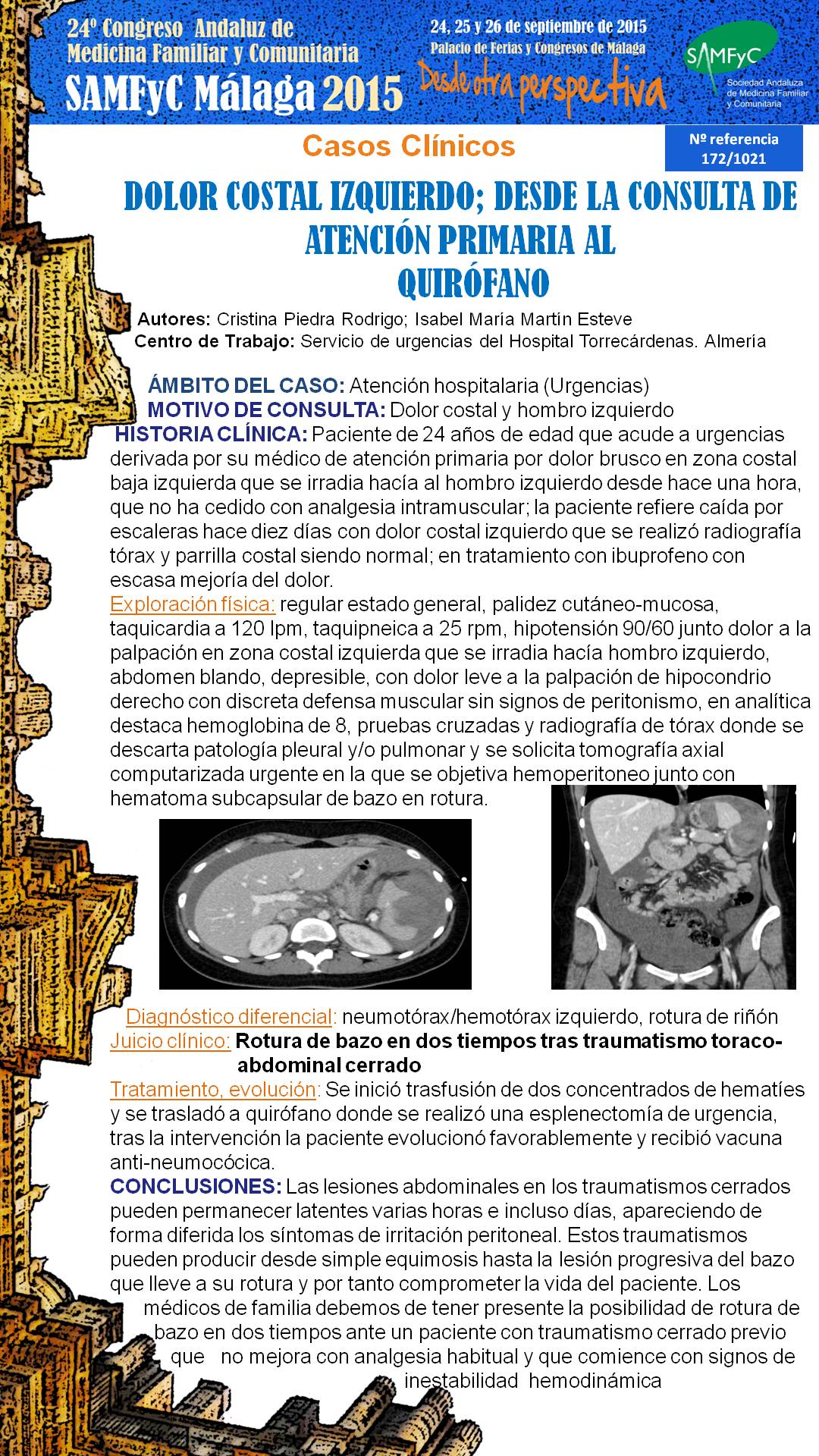 24º Congreso Andaluz de Medicina Familiar y Comunitaria
SAMFyC Málaga 2015

24, 25 y 26 de septiembre de 2015
Palacio de Ferias y Congresos de Málaga
Desde otra perspectiva

SAMFyC
Sociedad Andaluza de Medicina Familiar y Comunitaria

Casos Clínicos

Nº referencia 172/1021

DOLOR COSTAL IZQUIERDO; DESDE LA CONSULTA DE ATENCIÓN PRIMARIA AL QUIRÓFANO

Autores: Cristina Piedra Rodrigo; Isabel María Martín Esteve
Centro de Trabajo: Servicio de urgencias del Hospital Torrecárdenas. Almería

ÁMBITO DEL CASO: Atención hospitalaria (Urgencias)
MOTIVO DE CONSULTA: Dolor costal y hombro izquierdo
HISTORIA CLÍNICA: Paciente de 24 años de edad que acude a urgencias derivada por su médico de atención primaria por dolor brusco en zona costal baja izquierda que se irradia hacía al hombro izquierdo desde hace una hora, que no ha cedido con analgesia intramuscular; la paciente refiere caída por escaleras hace diez días con dolor costal izquierdo que se realizó radiografía tórax y parrilla costal siendo normal; en tratamiento con ibuprofeno con escasa mejoría del dolor.
Exploración física: regular estado general, palidez cutáneo-mucosa, taquicardia a 120 lpm, taquipneica a 25 rpm, hipotensión 90/60 junto dolor a la palpación en zona costal izquierda que se irradia hacía hombro izquierdo, abdomen blando, depresible, con dolor leve a la palpación de hipocondrio derecho con discreta defensa muscular sin signos de peritonismo, en analítica destaca hemoglobina de 8, pruebas cruzadas y radiografía de tórax donde se descarta patología pleural y/o pulmonar y se solicita tomografía axial computarizada urgente en la que se objetiva hemoperitoneo junto con hematoma subcapsular de bazo en rotura.

Diagnóstico diferencial: neumotórax/hemotórax izquierdo, rotura de riñón
Juicio clínico: Rotura de bazo en dos tiempos tras traumatismo toraco-abdominal cerrado
Tratamiento, evolución: Se inició trasfusión de dos concentrados de hematíes y se trasladó a quirófano donde se realizó una esplenectomía de urgencia, tras la intervención la paciente evolucionó favorablemente y recibió vacuna anti-neumocócica.
CONCLUSIONES: Las lesiones abdominales en los traumatismos cerrados pueden permanecer latentes varias horas e incluso días, apareciendo de forma diferida los síntomas de irritación peritoneal. Estos traumatismos pueden producir desde simple equimosis hasta la lesión progresiva del bazo que lleve a su rotura y por tanto comprometer la vida del paciente. Los médicos de familia debemos de tener presente la posibilidad de rotura de bazo en dos tiempos ante un paciente con traumatismo cerrado previo que no mejora con analgesia habitual y que comience con signos de inestabilidad hemodinámica